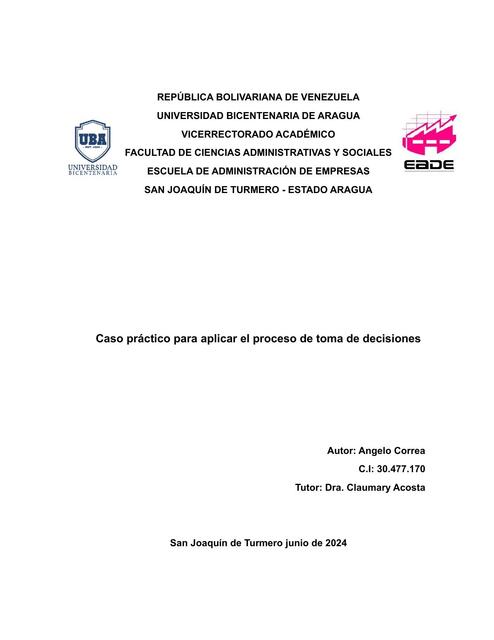 UBA

UNIVERSIDAD BICENTENARIA

REPÚBLICA BOLIVARIANA DE VENEZUELA
UNIVERSIDAD BICENTENARIA DE ARAGUA
VICERRECTORADO ACADÉMICO
FACULTAD DE CIENCIAS ADMINISTRATIVAS Y SOCIALES
ESCUELA DE ADMINISTRACIÓN DE EMPRESAS
SAN JOAQUÍN DE TURMERO - ESTADO ARAGUA

EADE

Caso práctico para aplicar el proceso de toma de decisiones

Autor: Angelo Correa
C.I: 30.477.170
Tutor: Dra. Claumary Acosta

San Joaquín de Turmero junio de 2024